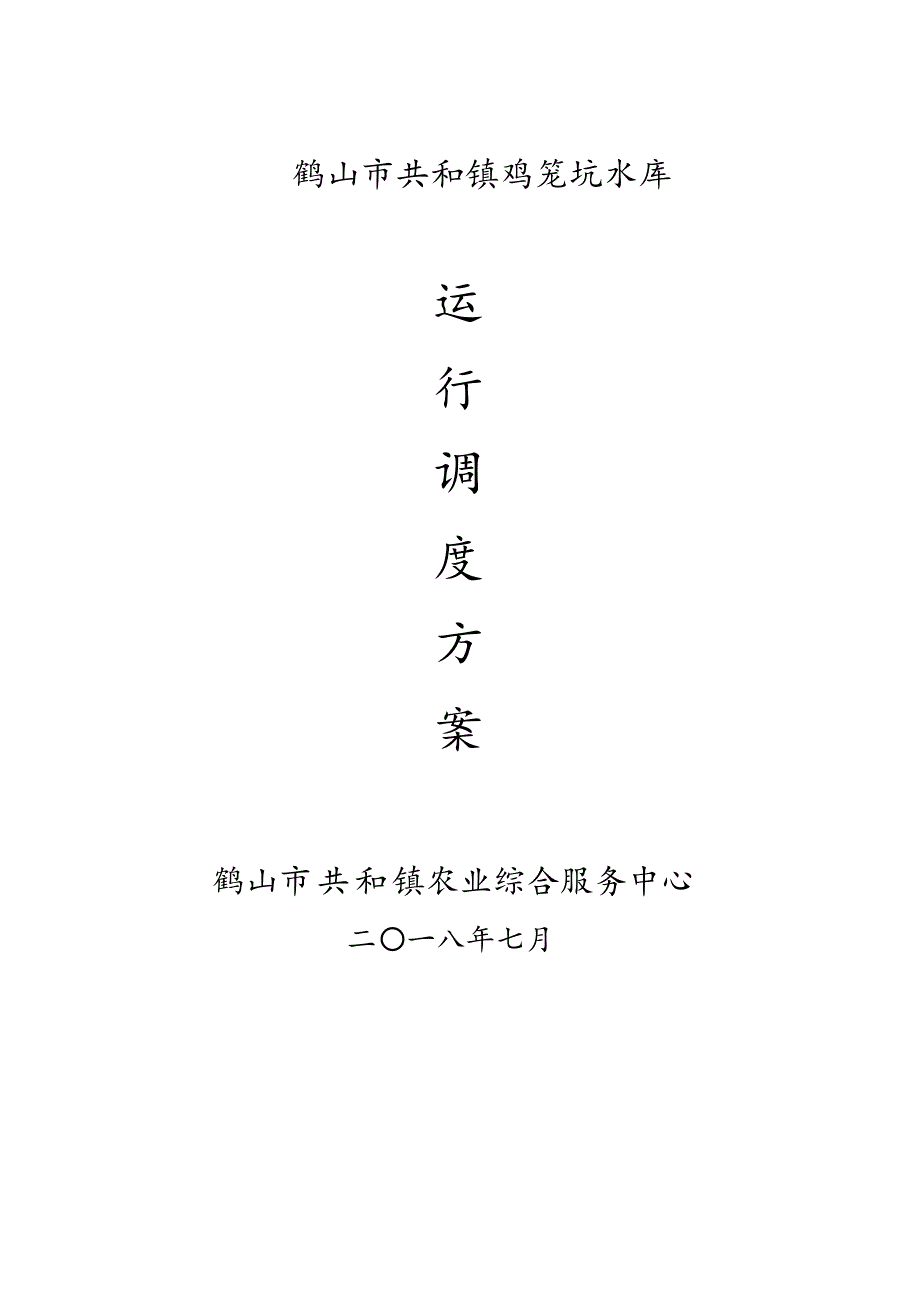 鹤山市共和镇鸡笼坑水库

运

行

调

度

方

案

鹤山市共和镇农业综合服务中心

二〇一八年七月